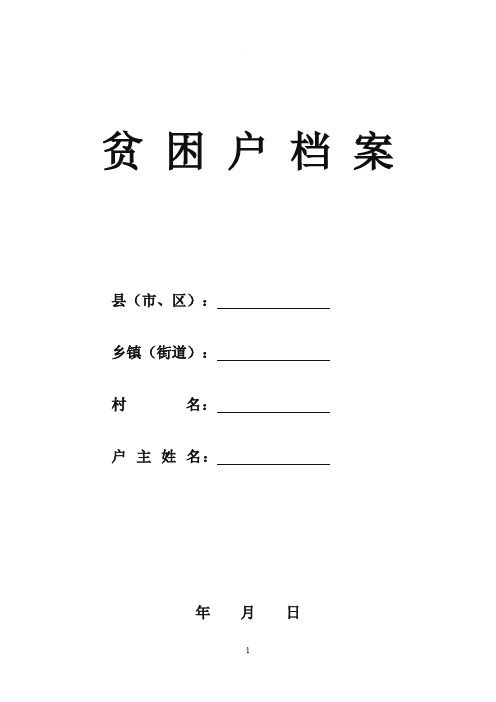 贫困户档案

县（市、区）：

乡镇（街道）：

村　　名：

户主姓名：

年　月　日

1